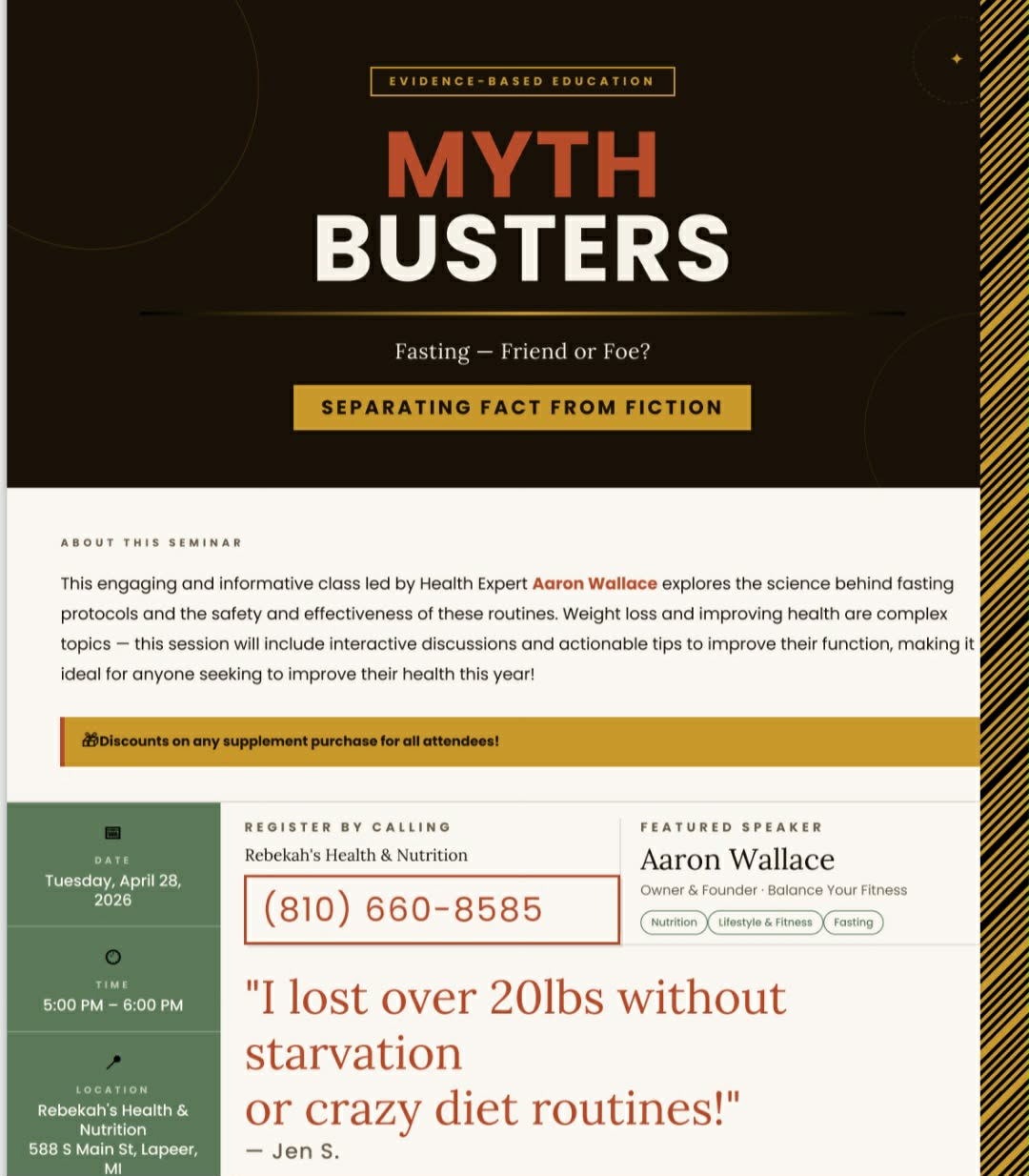 EVIDENCE-BASED EDUCATION

MYTH
BUSTERS

Fasting — Friend or Foe?

SEPARATING FACT FROM FICTION

ABOUT THIS SEMINAR

This engaging and informative class led by Health Expert Aaron Wallace explores the science behind fasting protocols and the safety and effectiveness of these routines. Weight loss and improving health are complex topics — this session will include interactive discussions and actionable tips to improve their function, making it ideal for anyone seeking to improve their health this year!

Discounts on any supplement purchase for all attendees!

DATE
Tuesday, April 28, 2026

TIME
5:00 PM – 6:00 PM

LOCATION
Rebekah's Health & Nutrition
588 S Main St, Lapeer, MI

REGISTER BY CALLING
Rebekah's Health & Nutrition
(810) 660-8585

FEATURED SPEAKER
Aaron Wallace
Owner & Founder · Balance Your Fitness
Nutrition
Lifestyle & Fitness
Fasting

"I lost over 20lbs without starvation
or crazy diet routines!"
— Jen S.